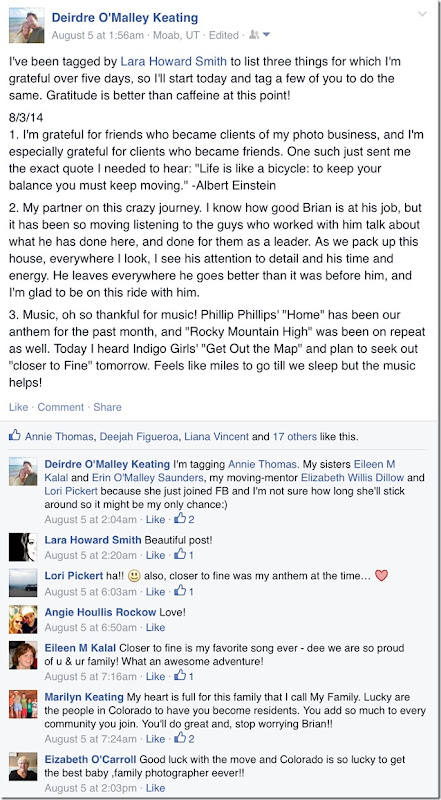 Deirdre O'Malley Keating
August 5 at 1:56am · Moab, UT · Edited ·

I've been tagged by Lara Howard Smith to list three things for which I'm grateful over five days, so I'll start today and tag a few of you to do the same. Gratitude is better than caffeine at this point!

8/3/14
1. I'm grateful for friends who became clients of my photo business, and I'm especially grateful for clients who became friends. One such just sent me the exact quote I needed to hear: "Life is like a bicycle: to keep your balance you must keep moving." -Albert Einstein

2. My partner on this crazy journey. I know how good Brian is at his job, but it has been so moving listening to the guys who worked with him talk about what he has done here, and done for them as a leader. As we pack up this house, everywhere I look, I see his attention to detail and his time and energy. He leaves everywhere he goes better than it was before him, and I'm glad to be on this ride with him.

3. Music, oh so thankful for music! Phillip Phillips' "Home" has been our anthem for the past month, and "Rocky Mountain High" was been on repeat as well. Today I heard Indigo Girls' "Get Out the Map" and plan to seek out "closer to Fine" tomorrow. Feels like miles to go till we sleep but the music helps!

Like · Comment · Share

Annie Thomas, Deejah Figueroa, Liana Vincent and 17 others like this.

Deirdre O'Malley Keating I'm tagging Annie Thomas. My sisters Eileen M Kalal and Erin O'Malley Saunders, my moving-mentor Elizabeth Willis Dillow and Lori Pickert because she just joined FB and I'm not sure how long she'll stick around so it might be my only chance:)
August 5 at 2:04am · Like · 2

Lara Howard Smith Beautiful post!
August 5 at 2:20am · Like · 1

Lori Pickert ha!! also, closer to fine was my anthem at the time...
August 5 at 6:03am · Like · 1

Angie Houllis Rockow Love!
August 5 at 6:50am · Like

Eileen M Kalal Closer to fine is my favorite song ever - dee we are so proud of u & ur family! What an awesome adventure!
August 5 at 7:16am · Like · 1

Marilyn Keating My heart is full for this family that I call My Family. Lucky are the people in Colorado to have you become residents. You add so much to every community you join. You'll do great and, stop worrying Brian!!
August 5 at 7:24am · Like · 2

Eizabeth O'Carroll Good luck with the move and Colorado is so lucky to get the best baby ,family photographer eever!!
August 5 at 2:03pm · Like